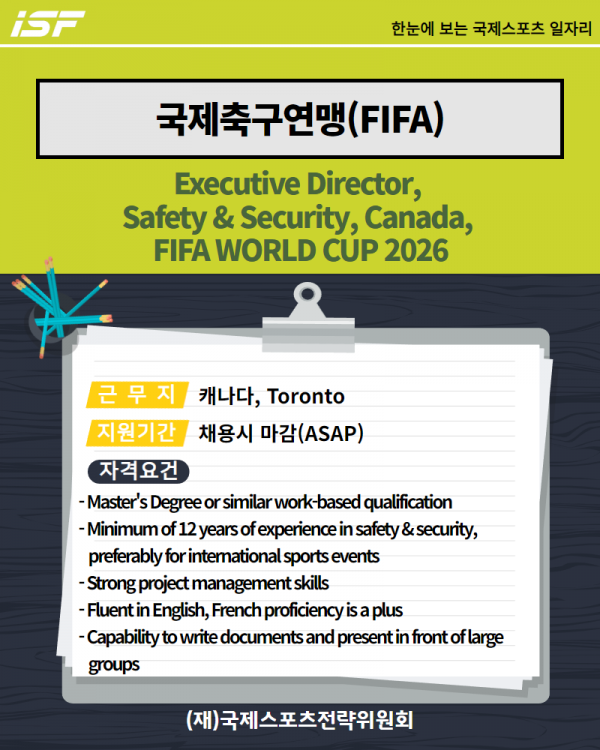 iSF

한눈에 보는 국제스포츠 일자리

국제축구연맹(FIFA)

Executive Director, Safety & Security, Canada, FIFA WORLD CUP 2026

근 무 지 캐나다, Toronto

지원기간 채용시 마감(ASAP)

자격요건

- Master's Degree or similar work-based qualification
- Minimum of 12 years of experience in safety & security, preferably for international sports events
- Strong project management skills
- Fluent in English, French proficiency is a plus
- Capability to write documents and present in front of large groups

(재)국제스포츠전략위원회